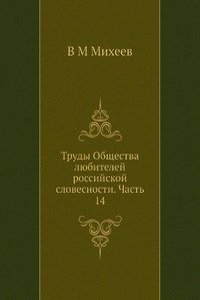 В М Михеев

Труды Общества любителей российской словесности. Часть 14